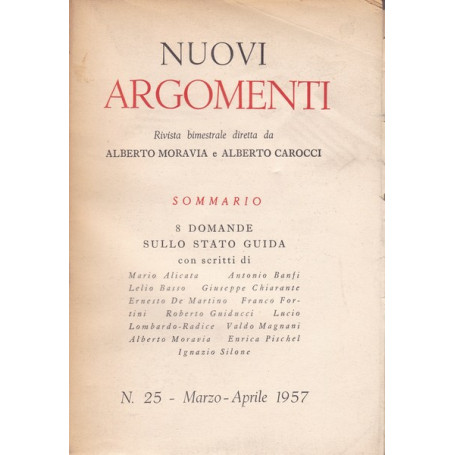 NUOVI
ARGOMENTI

Rivista bimestrale diretta da
ALBERTO MORAVIA e ALBERTO CAROCCI

SOMMARIO

8 DOMANDE
SULLO STATO GUIDA
con scritti di

Mario Alicata Antonio Banfi Lelio Basso Giuseppe Chiarante Ernesto De Martino Franco Fortini Roberto Guiducci Lucio Lombardo-Radice Valdo Magnani Alberto Moravia Enrica Pischel Ignazio Silone

N. 25 - Marzo-Aprile 1957